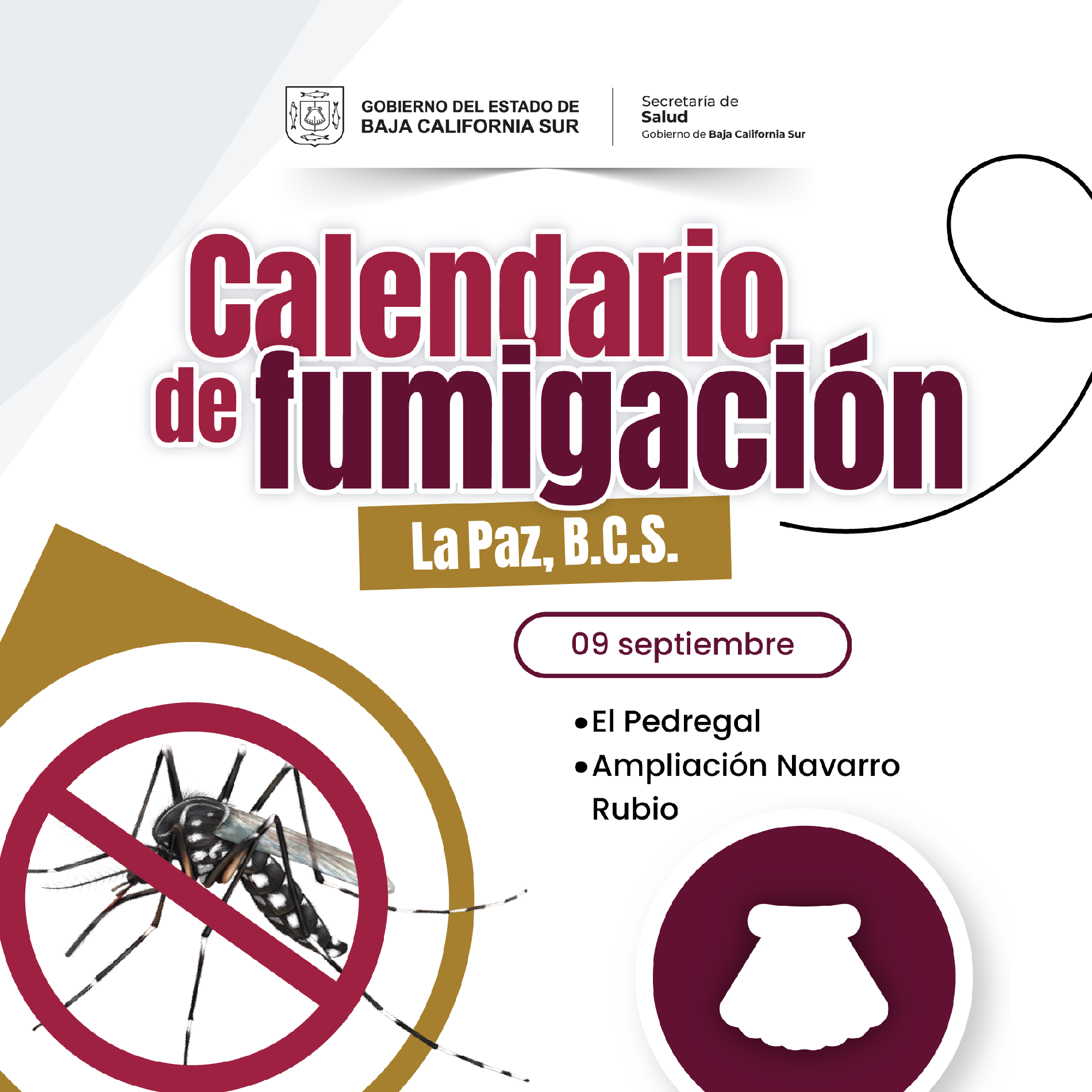 GOBIERNO DEL ESTADO DE BAJA CALIFORNIA SUR

Secretaría de Salud
Gobierno de Baja California Sur

Calendario de fumigación

La Paz, B.C.S.

09 septiembre

• El Pedregal
• Ampliación Navarro Rubio